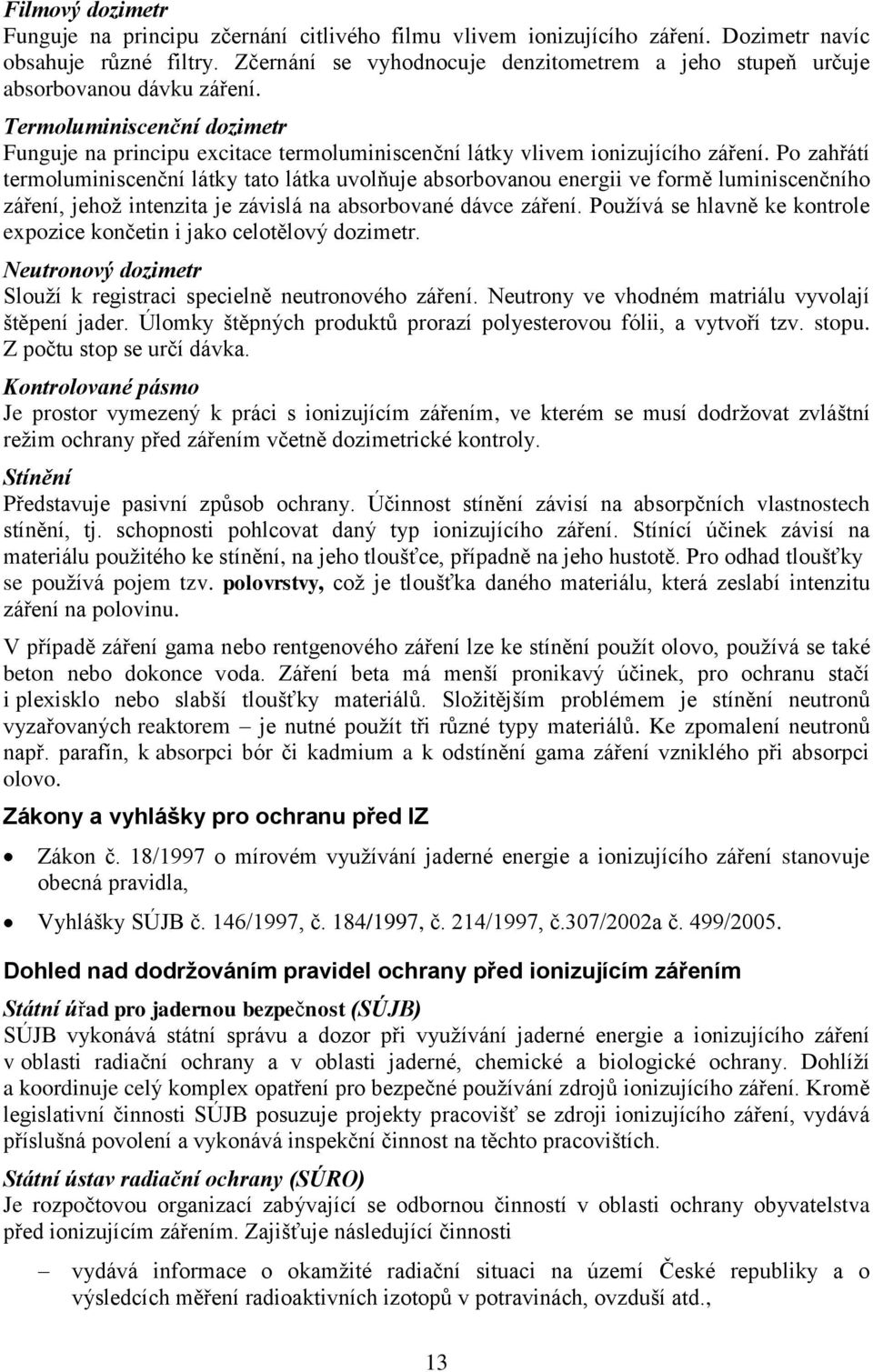 Filmový dozimetr
Funguje na principu zčernání citlivého filmu vlivem ionizujícího záření. Dozimetr navíc obsahuje různé filtry. Zčernání se vyhodnocuje denzitometrem a jeho stupeň určuje absorbovanou dávku záření.

Termoluminiscenční dozimetr
Funguje na principu excitace termoluminiscenční látky vlivem ionizujícího záření. Po zahřátí termoluminiscenční látky tato látka uvolňuje absorbovanou energii ve formě luminiscenčního záření, jehož intenzita je závislá na absorbované dávce záření. Používá se hlavně ke kontrole expozice končetin i jako celotělový dozimetr.

Neutronový dozimetr
Slouží k registraci specielně neutronového záření. Neutrony ve vhodném matriálu vyvolají štěpení jader. Úlomky štěpných produktů prorazí polyesterovou fólii, a vytvoří tzv. stopu. Z počtu stop se určí dávka.

Kontrolované pásmo
Je prostor vymezený k práci s ionizujícím zářením, ve kterém se musí dodržovat zvláštní režim ochrany před zářením včetně dozimetrické kontroly.

Stínění
Představuje pasivní způsob ochrany. Účinnost stínění závisí na absorpčních vlastnostech stínění, tj. schopnosti pohlcovat daný typ ionizujícího záření. Stínící účinek závisí na materiálu použitého ke stínění, na jeho tloušťce, případně na jeho hustotě. Pro odhad tloušťky se používá pojem tzv. polovrstvy, což je tloušťka daného materiálu, která zeslabí intenzitu záření na polovinu.

V případě záření gama nebo rentgenového záření lze ke stínění použít olovo, používá se také beton nebo dokonce voda. Záření beta má menší pronikavý účinek, pro ochranu stačí i plexisklo nebo slabší tloušťky materiálů. Složitějším problémem je stínění neutronů vyzařovaných reaktorem – je nutné použít tři různé typy materiálů. Ke zpomalení neutronů např. parafín, k absorpci bór či kadmium a k odstínění gama záření vzniklého při absorpci olovo.

Zákony a vyhlášky pro ochranu před IZ

• Zákon č. 18/1997 o mírovém využívání jaderné energie a ionizujícího záření stanovuje obecná pravidla,
• Vyhlášky SÚJB č. 146/1997, č. 184/1997, č. 214/1997, č.307/2002a č. 499/2005.

Dohled nad dodržováním pravidel ochrany před ionizujícím zářením

Státní úřad pro jadernou bezpečnost (SÚJB)
SÚJB vykonává státní správu a dozor při využívání jaderné energie a ionizujícího záření v oblasti radiační ochrany a v oblasti jaderné, chemické a biologické ochrany. Dohlíží a koordinuje celý komplex opatření pro bezpečné používání zdrojů ionizujícího záření. Kromě legislativní činnosti SÚJB posuzuje projekty pracovišť se zdroji ionizujícího záření, vydává příslušná povolení a vykonává inspekční činnost na těchto pracovištích.

Státní ústav radiační ochrany (SÚRO)
Je rozpočtovou organizací zabývající se odbornou činností v oblasti ochrany obyvatelstva před ionizujícím zářením. Zajišťuje následující činnosti
– vydává informace o okamžité radiační situaci na území České republiky a o výsledcích měření radioaktivních izotopů v potravinách, ovzduší atd.,

13